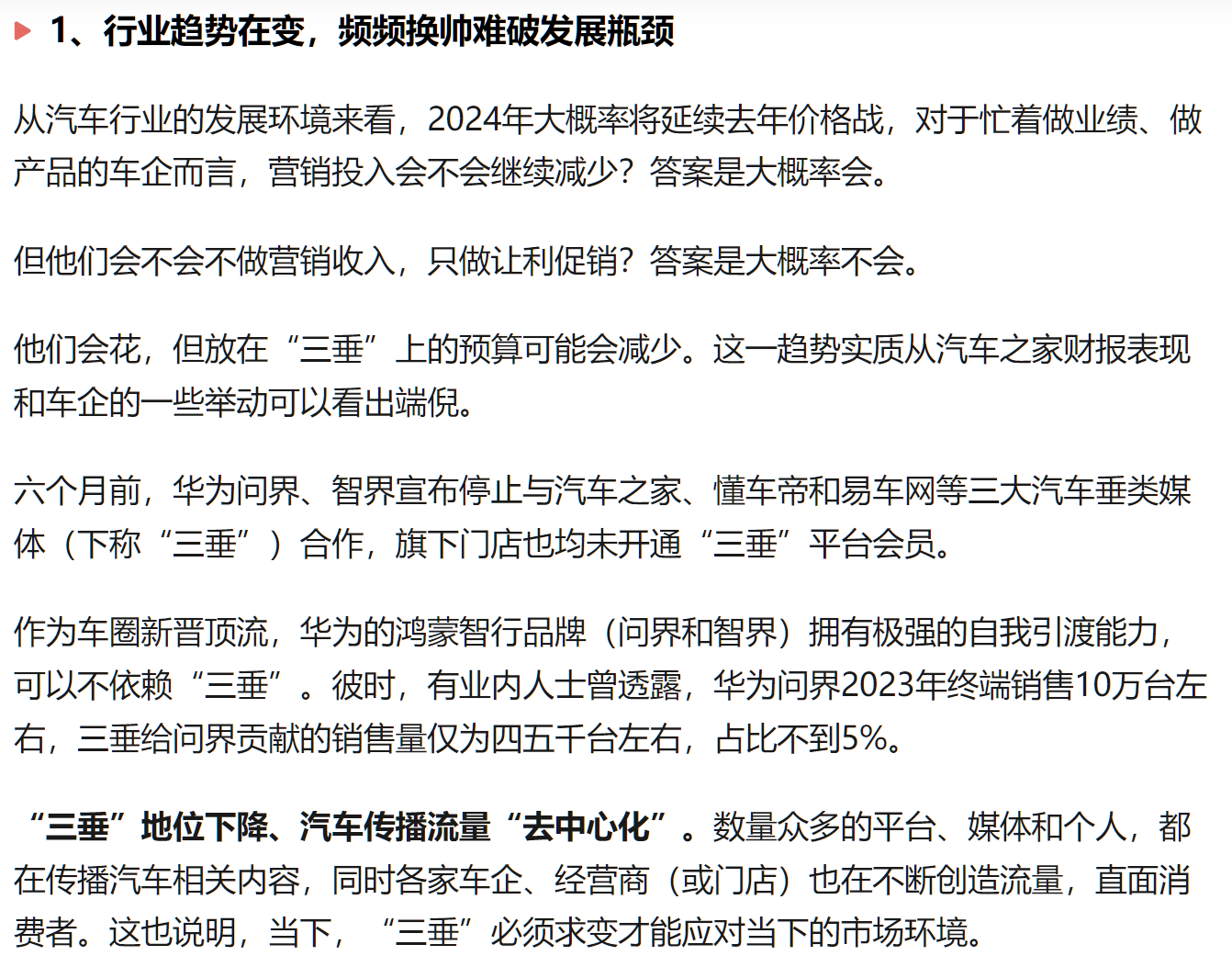 1、行业趋势在变，频频换帅难破发展瓶颈

从汽车行业的发展环境来看，2024年大概率将延续去年价格战，对于忙着做业绩、做产品的车企而言，营销投入会不会继续减少？答案是大概率会。

但他们会不会不做营销收入，只做让利促销？答案是大概率不会。

他们会花，但放在“三垂”上的预算可能会减少。这一趋势实质从汽车之家财报表现和车企的一些举动可以看出端倪。

六个月前，华为问界、智界宣布停止与汽车之家、懂车帝和易车网等三大汽车垂类媒体（下称“三垂”）合作，旗下门店也均未开通“三垂”平台会员。

作为车圈新晋顶流，华为的鸿蒙智行品牌（问界和智界）拥有极强的自我引渡能力，可以不依赖“三垂”。彼时，有业内人士曾透露，华为问界2023年终端销售10万台左右，三垂给问界贡献的销售量仅为四五千台左右，占比不到5%。

“三垂”地位下降、汽车传播流量“去中心化”。数量众多的平台、媒体和个人，都在传播汽车相关内容，同时各家车企、经营商（或门店）也在不断创造流量，直面消费者。这也说明，当下，“三垂”必须求变才能应对当下的市场环境。